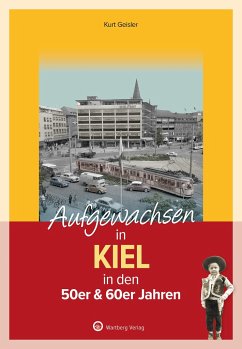 Kurt Geisler

Aufgewachsen in KIEL in den 50er & 60er Jahren

Wartberg Verlag